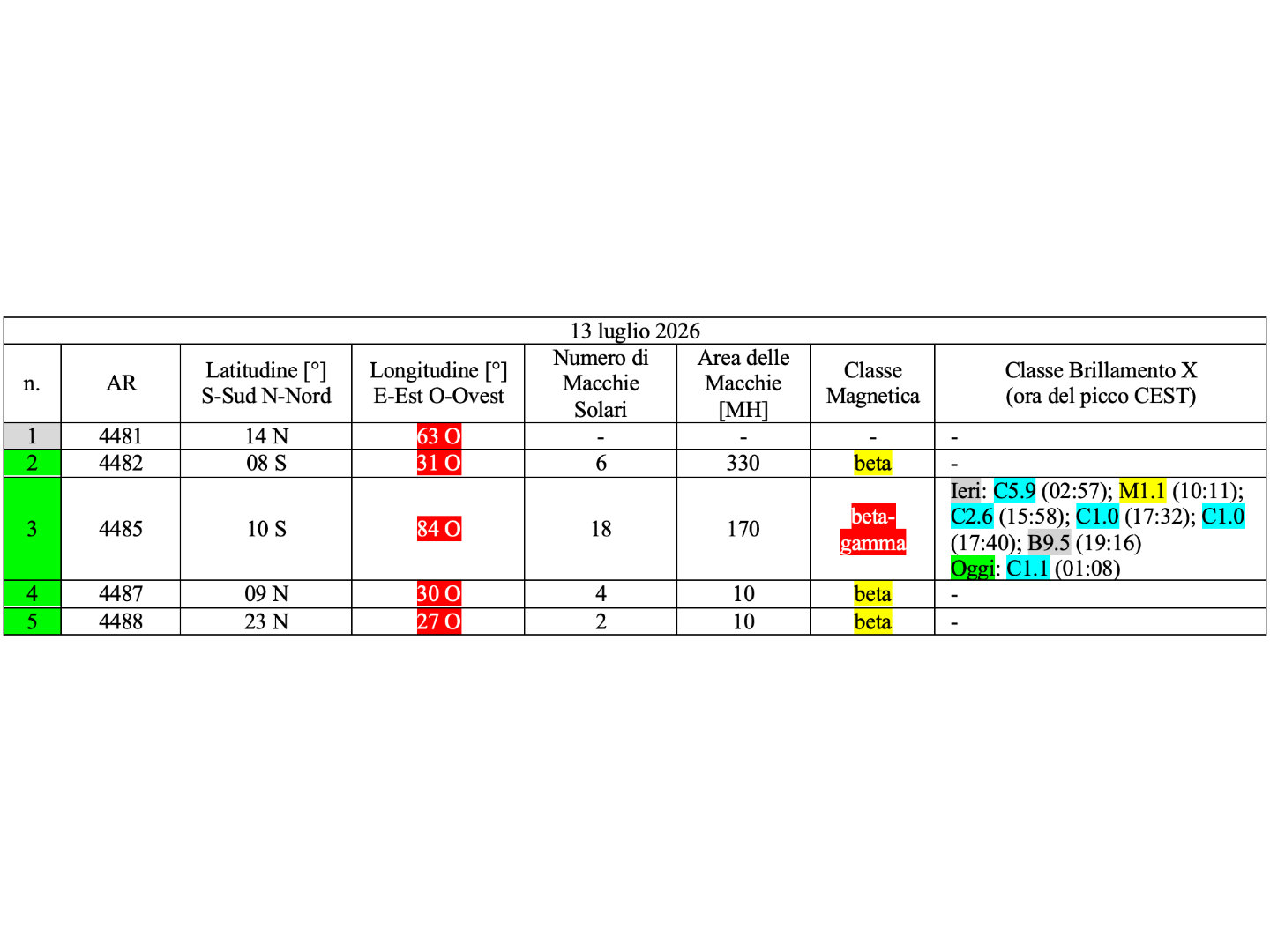 | 13 luglio 2026 | | | | | | | |
|---|---|---|---|---|---|---|---|
| n. | AR | Latitudine [°] S-Sud N-Nord | Longitudine [°] E-Est O-Ovest | Numero di Macchie Solari | Area delle Macchie [MH] | Classe Magnetica | Classe Brillamento X (ora del picco CEST) |
| 1 | 4481 | 14 N | 63 O | - | - | - | - |
| 2 | 4482 | 08 S | 31 O | 6 | 330 | beta | - |
| 3 | 4485 | 10 S | 84 O | 18 | 170 | beta-gamma | Ieri: C5.9 (02:57); M1.1 (10:11); C2.6 (15:58); C1.0 (17:32); C1.0 (17:40); B9.5 (19:16) Oggi: C1.1 (01:08) |
| 4 | 4487 | 09 N | 30 O | 4 | 10 | beta | - |
| 5 | 4488 | 23 N | 27 O | 2 | 10 | beta | - |